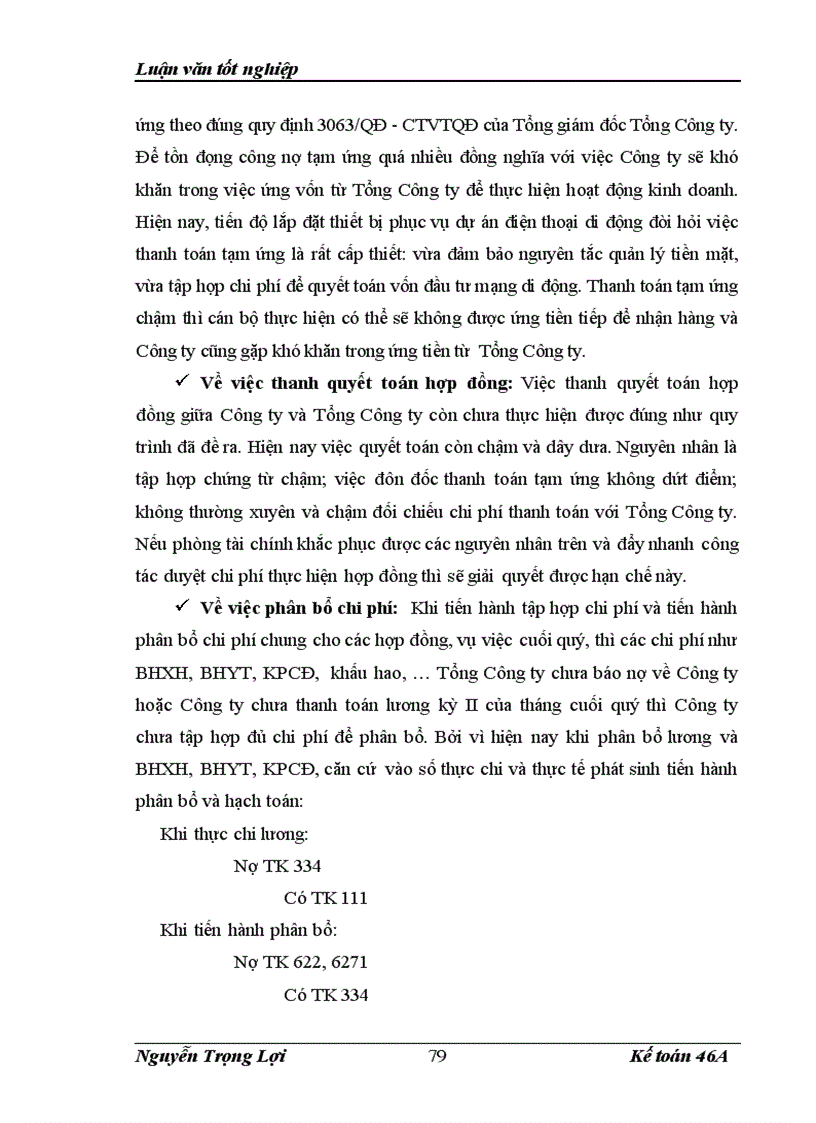 Luận văn tốt nghiệp

ứng theo đúng quy định 3063/QĐ - CTVTQĐ của Tổng giám đốc Tổng Công ty. Để tồn đọng công nợ tạm ứng quá nhiều đồng nghĩa với việc Công ty sẽ khó khăn trong việc ứng vốn từ Tổng Công ty để thực hiện hoạt động kinh doanh. Hiện nay, tiến độ lắp đặt thiết bị phục vụ dự án điện thoại di động đòi hỏi việc thanh toán tạm ứng là rất cấp thiết: vừa đảm bảo nguyên tắc quản lý tiền mặt, vừa tập hợp chi phí để quyết toán vốn đầu tư mạng di động. Thanh toán tạm ứng chậm thì cán bộ thực hiện có thể sẽ không được ứng tiền tiếp để nhận hàng và Công ty cũng gặp khó khăn trong ứng tiền từ Tổng Công ty.

✓ Về việc thanh quyết toán hợp đồng: Việc thanh quyết toán hợp đồng giữa Công ty và Tổng Công ty còn chưa thực hiện được đúng như quy trình đã đề ra. Hiện nay việc quyết toán còn chậm và dây dưa. Nguyên nhân là tập hợp chứng từ chậm; việc đôn đốc thanh toán tạm ứng không dứt điểm; không thường xuyên và chậm đối chiếu chi phí thanh toán với Tổng Công ty. Nếu phòng tài chính khắc phục được các nguyên nhân trên và đẩy nhanh công tác duyệt chi phí thực hiện hợp đồng thì sẽ giải quyết được hạn chế này.

✓ Về việc phân bổ chi phí: Khi tiến hành tập hợp chi phí và tiến hành phân bổ chi phí chung cho các hợp đồng, vụ việc cuối quý, thì các chi phí như BHXH, BHYT, KPCĐ, khấu hao, … Tổng Công ty chưa báo nợ về Công ty hoặc Công ty chưa thanh toán lương kỳ II của tháng cuối quý thì Công ty chưa tập hợp đủ chi phí để phân bổ. Bởi vì hiện nay khi phân bổ lương và BHXH, BHYT, KPCĐ, căn cứ vào số thực chi và thực tế phát sinh tiến hành phân bổ và hạch toán:

Khi thực chi lương:

Nợ TK 334

Có TK 111

Khi tiến hành phân bổ:

Nợ TK 622, 6271

Có TK 334

Nguyễn Trọng Lợi 79 Kế toán 46A